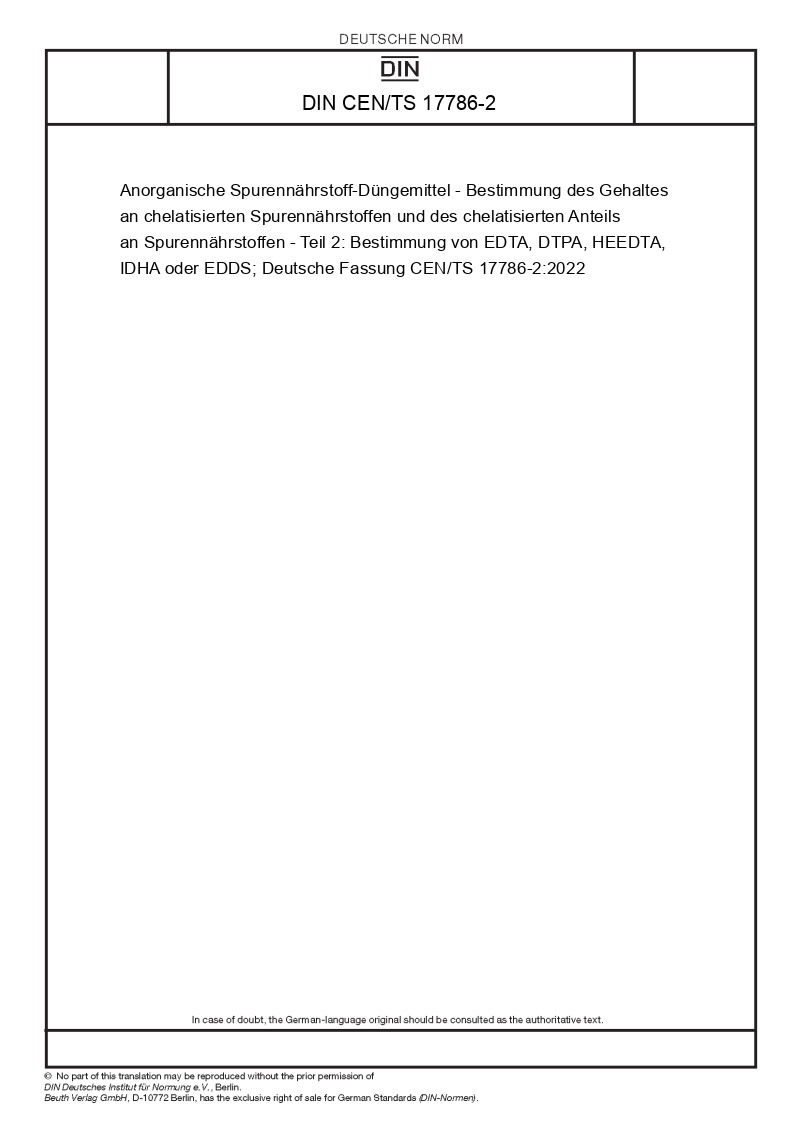 DEUTSCHE NORM

DIN

DIN CEN/TS 17786-2

Anorganische Spurennährstoff-Düngemittel - Bestimmung des Gehaltes an chelatisierten Spurennährstoffen und des chelatisierten Anteils an Spurennährstoffen - Teil 2: Bestimmung von EDTA, DTPA, HEEDTA, IDHA oder EDDS; Deutsche Fassung CEN/TS 17786-2:2022

In case of doubt, the German-language original should be consulted as the authoritative text.

© No part of this translation may be reproduced without the prior permission of DIN Deutsches Institut für Normung e.V., Berlin.
Beuth Verlag GmbH, D-10772 Berlin, has the exclusive right of sale for German Standards (DIN-Normen).